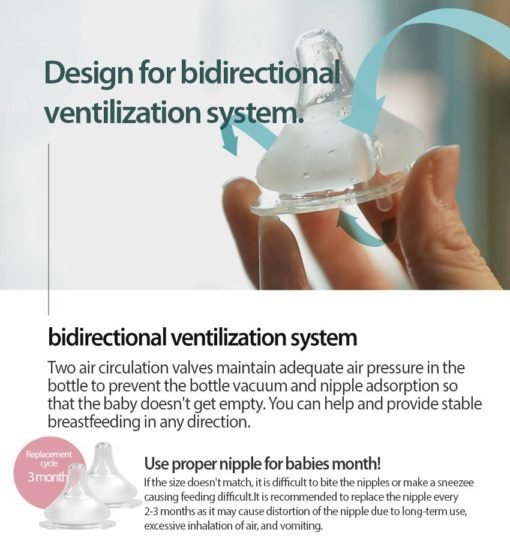 Design for bidirectional ventilization system.

bidirectional ventilization system

Two air circulation valves maintain adequate air pressure in the bottle to prevent the bottle vacuum and nipple adsorption so that the baby doesn't get empty. You can help and provide stable breastfeeding in any direction.

Replacement cycle
3 month

Use proper nipple for babies month!

If the size doesn't match, it is difficult to bite the nipples or make a sneezee causing feeding difficult.It is recommended to replace the nipple every 2-3 months as it may cause distortion of the nipple due to long-term use, excessive inhalation of air, and vomiting.